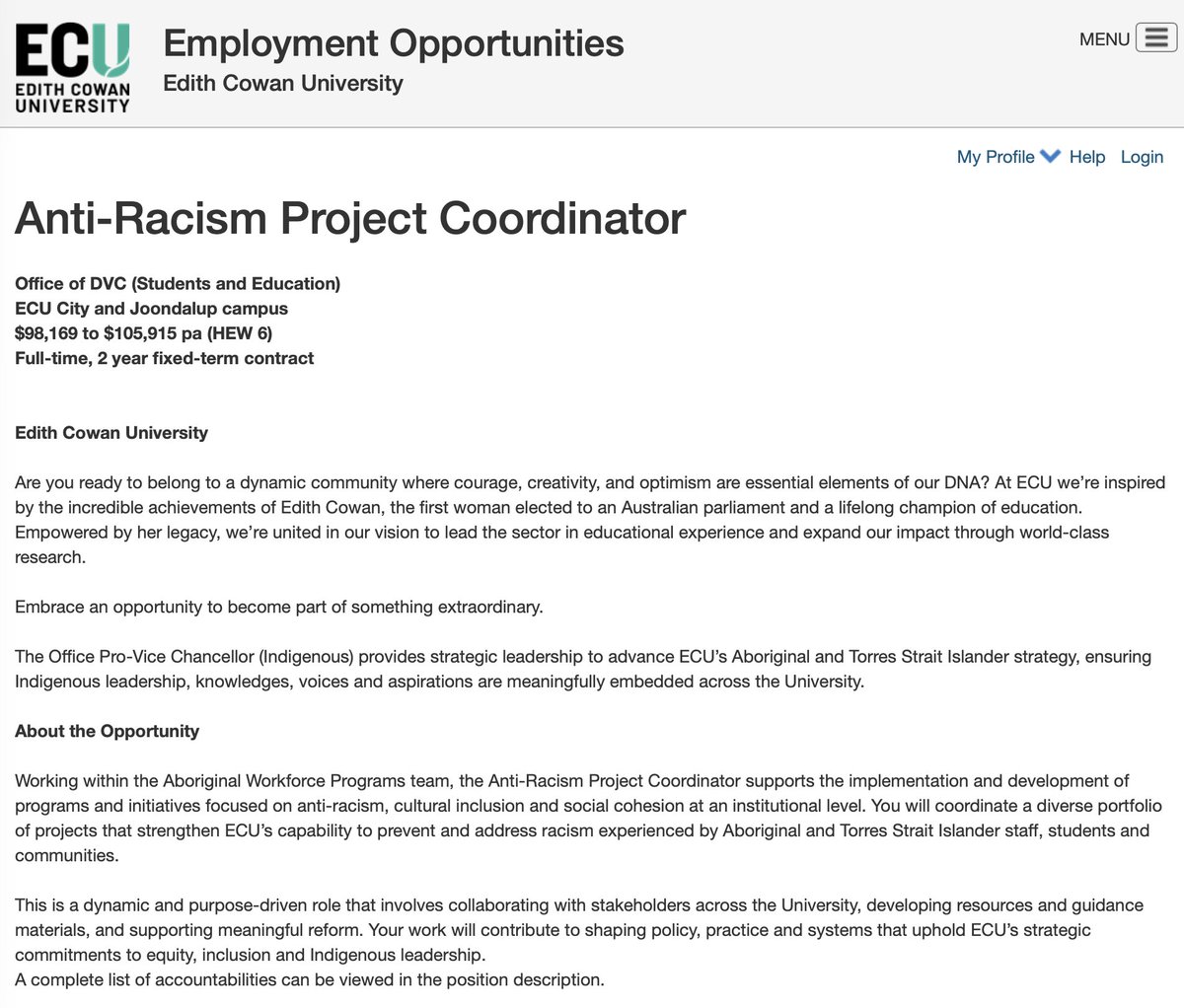 ECU
EDITH COWAN UNIVERSITY

Employment Opportunities
Edith Cowan University

MENU

My Profile Help Login

Anti-Racism Project Coordinator

Office of DVC (Students and Education)
ECU City and Joondalup campus
$98,169 to $105,915 pa (HEW 6)
Full-time, 2 year fixed-term contract

Edith Cowan University

Are you ready to belong to a dynamic community where courage, creativity, and optimism are essential elements of our DNA? At ECU we're inspired by the incredible achievements of Edith Cowan, the first woman elected to an Australian parliament and a lifelong champion of education. Empowered by her legacy, we're united in our vision to lead the sector in educational experience and expand our impact through world-class research.

Embrace an opportunity to become part of something extraordinary.

The Office Pro-Vice Chancellor (Indigenous) provides strategic leadership to advance ECU's Aboriginal and Torres Strait Islander strategy, ensuring Indigenous leadership, knowledges, voices and aspirations are meaningfully embedded across the University.

About the Opportunity

Working within the Aboriginal Workforce Programs team, the Anti-Racism Project Coordinator supports the implementation and development of programs and initiatives focused on anti-racism, cultural inclusion and social cohesion at an institutional level. You will coordinate a diverse portfolio of projects that strengthen ECU's capability to prevent and address racism experienced by Aboriginal and Torres Strait Islander staff, students and communities.

This is a dynamic and purpose-driven role that involves collaborating with stakeholders across the University, developing resources and guidance materials, and supporting meaningful reform. Your work will contribute to shaping policy, practice and systems that uphold ECU's strategic commitments to equity, inclusion and Indigenous leadership.
A complete list of accountabilities can be viewed in the position description.